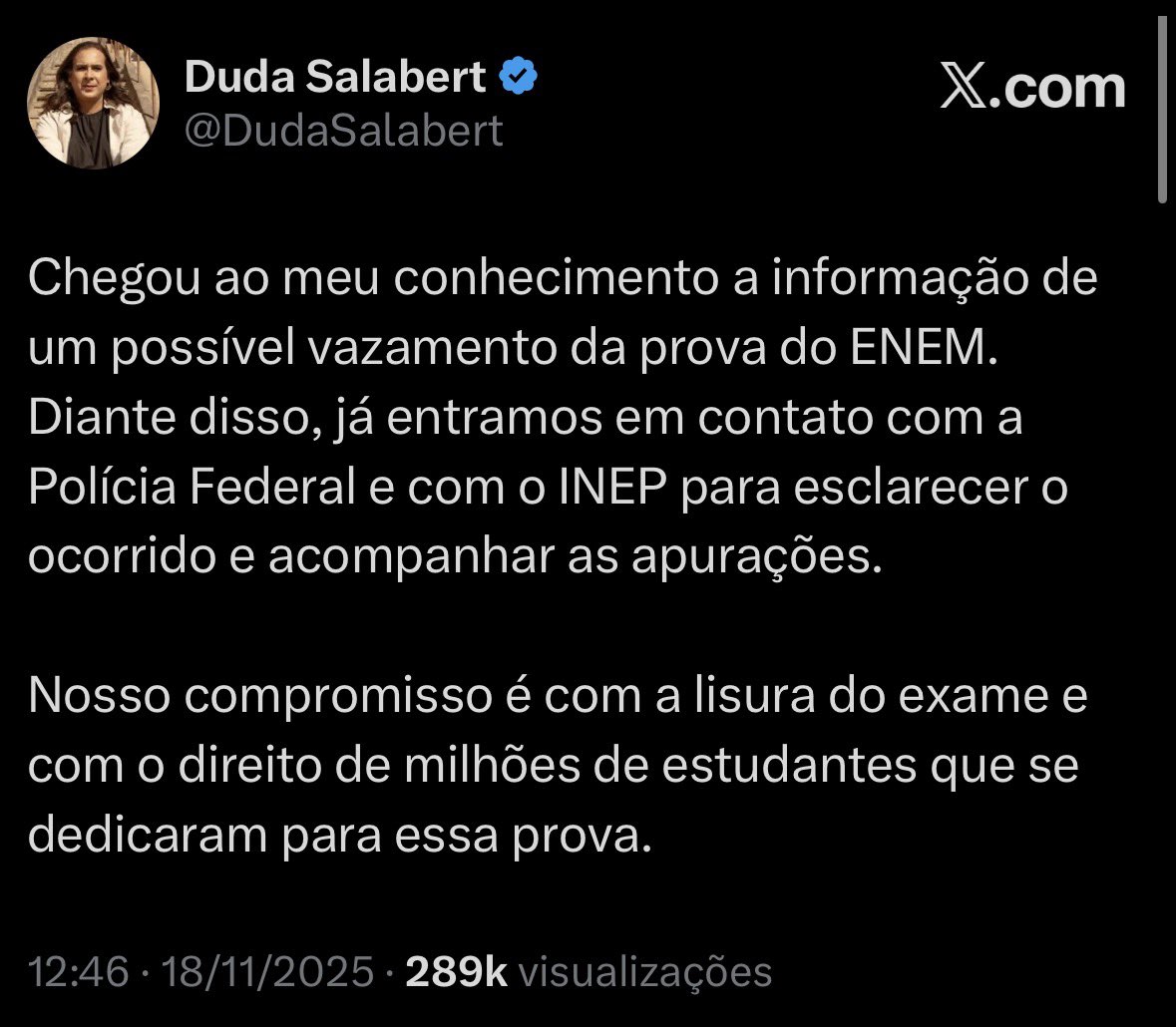 Duda Salabert
@DudaSalabert

X.com

Chegou ao meu conhecimento a informação de um possível vazamento da prova do ENEM. Diante disso, já entramos em contato com a Polícia Federal e com o INEP para esclarecer o ocorrido e acompanhar as apurações.

Nosso compromisso é com a lisura do exame e com o direito de milhões de estudantes que se dedicaram para essa prova.

12:46 · 18/11/2025 · 289k visualizações